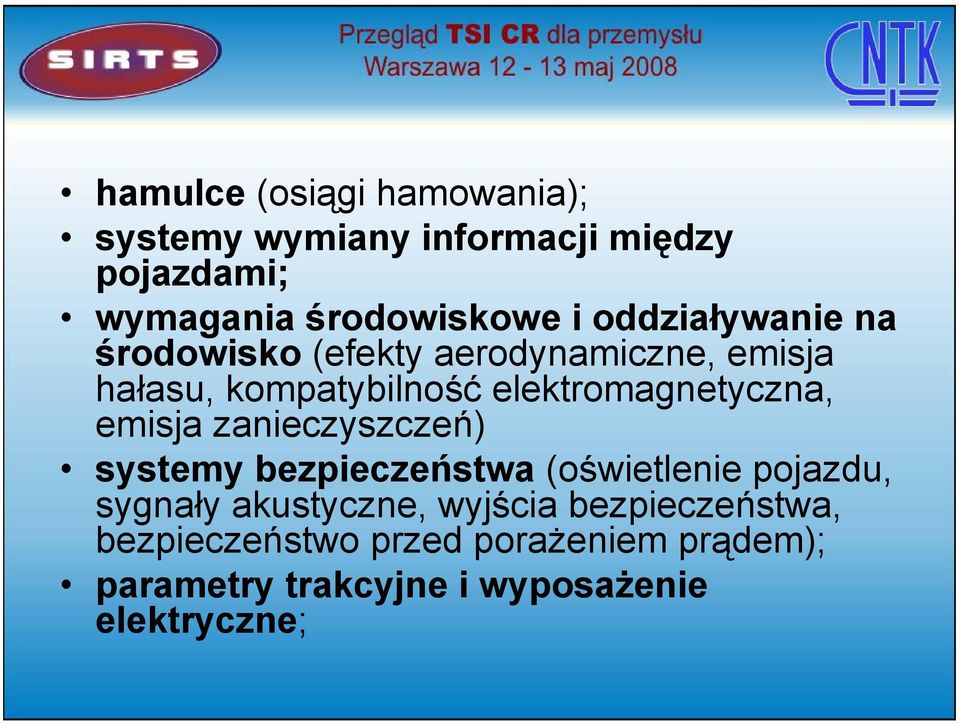 SIRTS

Przegląd TSI CR dla przemysłu
Warszawa 12 - 13 maj 2008

CNTK

• hamulce (osiągi hamowania);
• systemy wymiany informacji między pojazdami;
• wymagania środowiskowe i oddziaływanie na środowisko (efekty aerodynamiczne, emisja hałasu, kompatybilność elektromagnetyczna, emisja zanieczyszczeń)
• systemy bezpieczeństwa (oświetlenie pojazdu, sygnały akustyczne, wyjścia bezpieczeństwa, bezpieczeństwo przed porażeniem prądem);
• parametry trakcyjne i wyposażenie elektryczne;